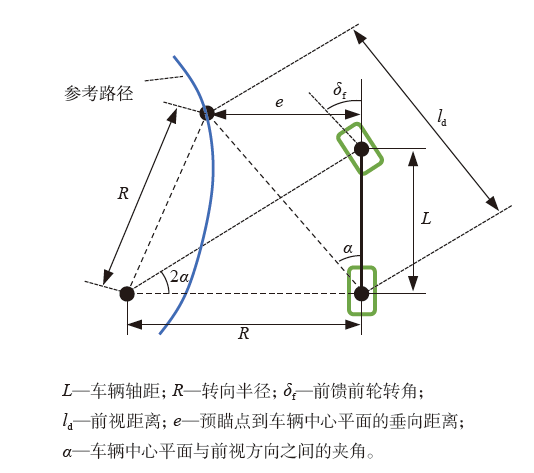 参考路径

$e$

$\delta_f$

$l_d$

$R$

$L$

$\alpha$

$2\alpha$

$R$

$L$—车辆轴距；$R$—转向半径；$\delta_f$—前馈前轮转角；
$l_d$—前视距离；$e$—预瞄点到车辆中心平面的垂向距离；
$\alpha$—车辆中心平面与前视方向之间的夹角。